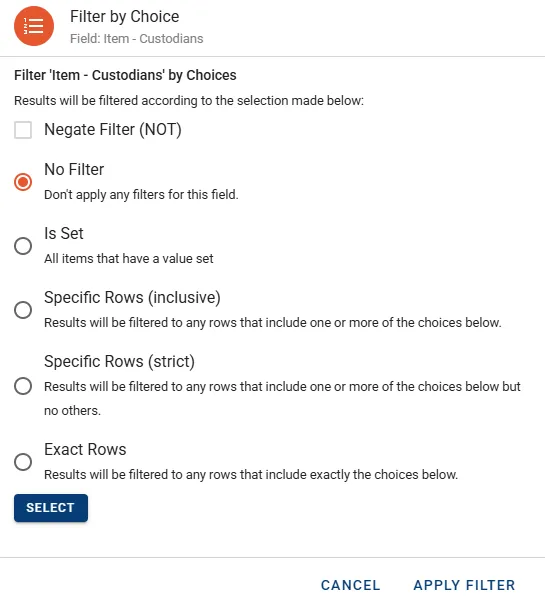 Filter by Choice
Field: Item - Custodians

Filter 'Item - Custodians' by Choices

Results will be filtered according to the selection made below:

Negate Filter (NOT)

No Filter
Don't apply any filters for this field.

Is Set
All items that have a value set

Specific Rows (inclusive)
Results will be filtered to any rows that include one or more of the choices below.

Specific Rows (strict)
Results will be filtered to any rows that include one or more of the choices below but no others.

Exact Rows
Results will be filtered to any rows that include exactly the choices below.

SELECT

CANCEL APPLY FILTER